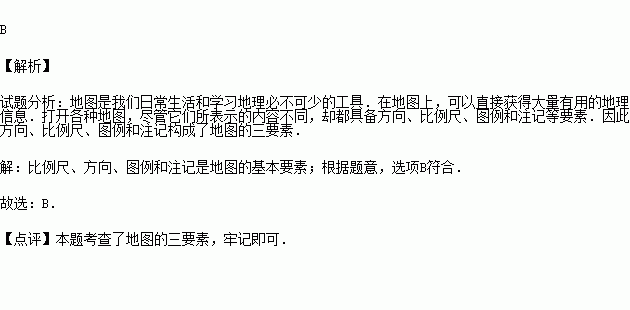 B

【解析】

试题分析：地图是我们日常生活和学习地理必不可少的工具．在地图上，可以直接获得大量有用的地理信息．打开各种地图，尽管它们所表示的内容不同，却都具备方向、比例尺、图例和注记等要素．因此方向、比例尺、图例和注记构成了地图的三要素．

解：比例尺、方向、图例和注记是地图的基本要素；根据题意，选项B符合．

故选：B．

【点评】本题考查了地图的三要素，牢记即可．